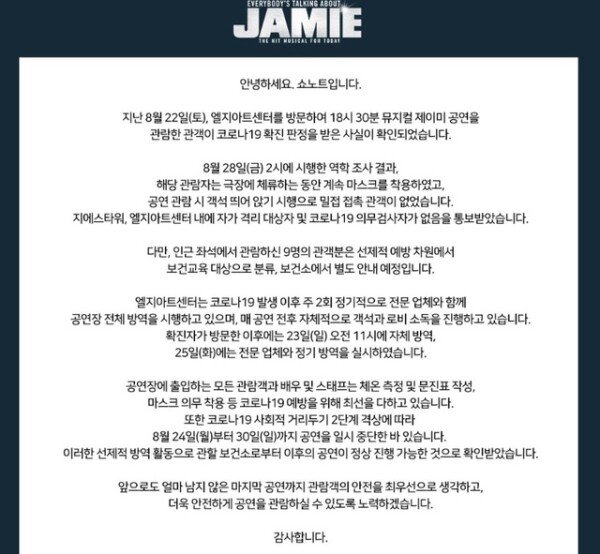 EVERYBODY'S TALKING ABOUT
JAMIE
THE HIT MUSICAL FOR TODAY

안녕하세요. 쇼노트입니다.

지난 8월 22일(토), 엘지아트센터를 방문하여 18시 30분 뮤지컬 제이미 공연을 관람한 관객이 코로나19 확진 판정을 받은 사실이 확인되었습니다.

8월 28일(금) 2시에 시행한 역학 조사 결과, 해당 관람자는 극장에 체류하는 동안 계속 마스크를 착용하였고, 공연 관람 시 객석 띄어 앉기 시행으로 밀접 접촉 관객이 없었습니다. 지에스타워, 엘지아트센터 내에 자가 격리 대상자 및 코로나19 의무검사자가 없음을 통보받았습니다.

다만, 인근 좌석에서 관람하신 9명의 관객분은 선제적 예방 차원에서 보건교육 대상으로 분류, 보건소에서 별도 안내 예정입니다.

엘지아트센터는 코로나19 발생 이후 주 2회 정기적으로 전문 업체와 함께 공연장 전체 방역을 시행하고 있으며, 매 공연 전후 자체적으로 객석과 로비 소독을 진행하고 있습니다. 확진자가 방문한 이후에는 23일(일) 오전 11시에 자체 방역, 25일(화)에는 전문 업체와 정기 방역을 실시하였습니다.

공연장에 출입하는 모든 관람객과 배우 및 스태프는 체온 측정 및 문진표 작성, 마스크 의무 착용 등 코로나19 예방을 위해 최선을 다하고 있습니다. 또한 코로나19 사회적 거리두기 2단계 격상에 따라 8월 24일(월)부터 30일(일)까지 공연을 일시 중단한 바 있습니다. 이러한 선제적 방역 활동으로 관할 보건소로부터 이후의 공연이 정상 진행 가능한 것으로 확인받았습니다.

앞으로도 얼마 남지 않은 마지막 공연까지 관람객의 안전을 최우선으로 생각하고, 더욱 안전하게 공연을 관람하실 수 있도록 노력하겠습니다.

감사합니다.